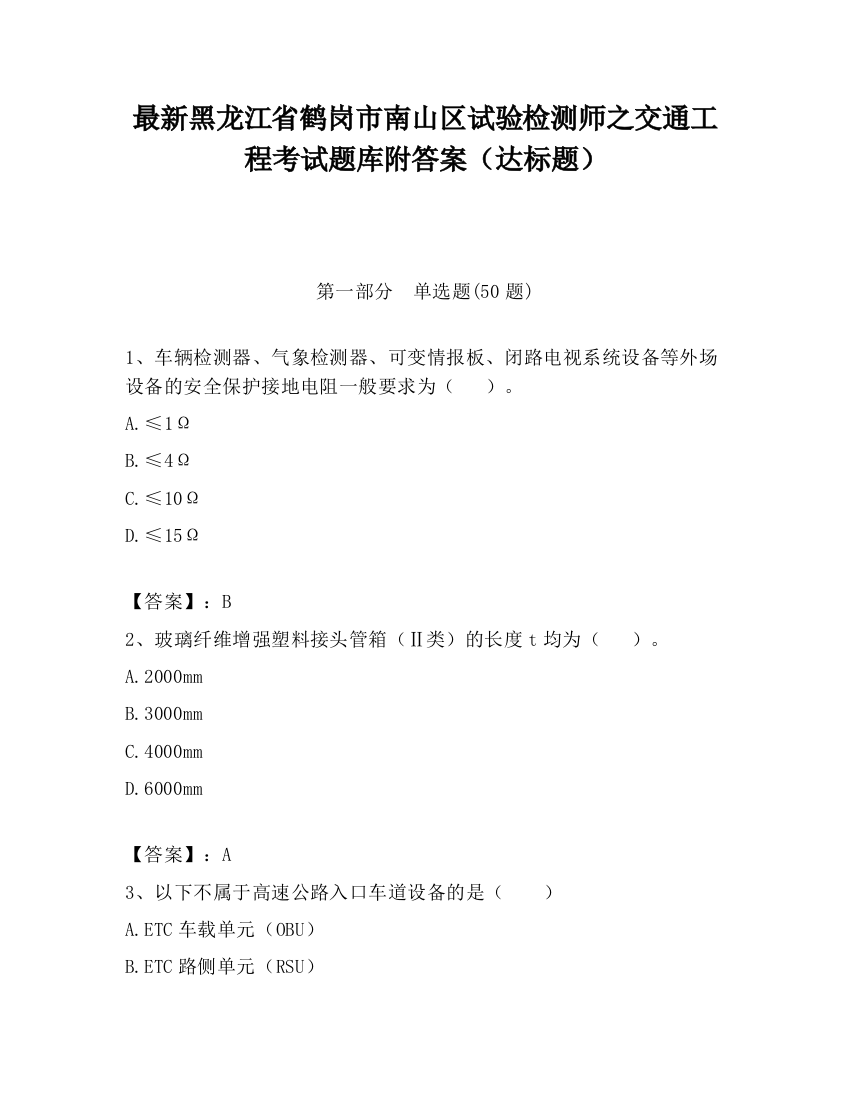 最新黑龙江省鹤岗市南山区试验检测师之交通工程考试题库附答案（达标题）

第一部分　单选题(50 题)

1、车辆检测器、气象检测器、可变情报板、闭路电视系统设备等外场设备的安全保护接地电阻一般要求为（　　）。

A.≤1Ω

B.≤4Ω

C.≤10Ω

D.≤15Ω

【答案】：B

2、玻璃纤维增强塑料接头管箱（Ⅱ类）的长度 t 均为（　　）。

A.2000mm

B.3000mm

C.4000mm

D.6000mm

【答案】：A

3、以下不属于高速公路入口车道设备的是（　　）

A.ETC 车载单元（OBU）

B.ETC 路侧单元（RSU）